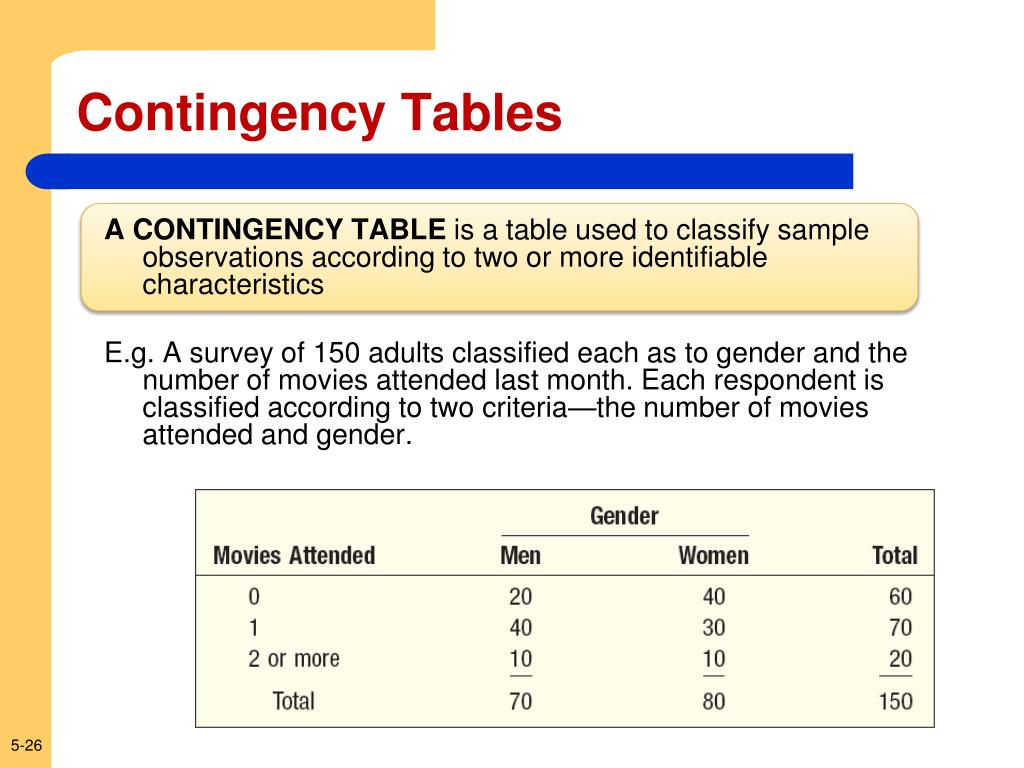 Contingency Tables

A CONTINGENCY TABLE is a table used to classify sample observations according to two or more identifiable characteristics

E.g. A survey of 150 adults classified each as to gender and the number of movies attended last month. Each respondent is classified according to two criteria—the number of movies attended and gender.

| | Gender | | |
|---|---|---|---|
| Movies Attended | Men | Women | Total |
| 0 | 20 | 40 | 60 |
| 1 | 40 | 30 | 70 |
| 2 or more | 10 | 10 | 20 |
| Total | 70 | 80 | 150 |

5-26